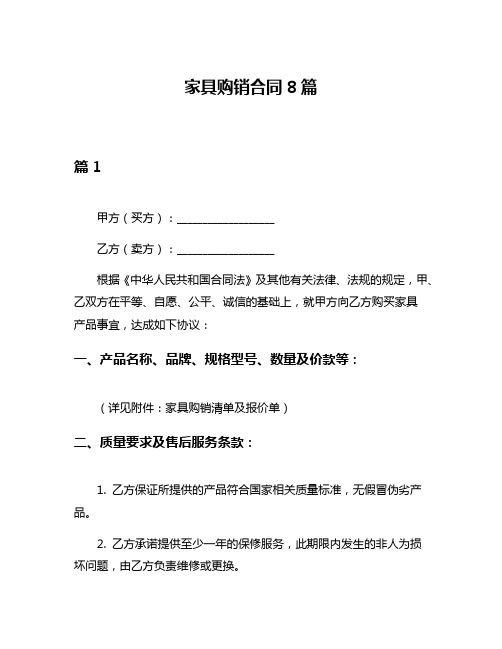 家具购销合同 8 篇

篇 1

甲方（买方）：________________

乙方（卖方）：________________

根据《中华人民共和国合同法》及其他有关法律、法规的规定，甲、乙双方在平等、自愿、公平、诚信的基础上，就甲方向乙方购买家具产品事宜，达成如下协议：

一、产品名称、品牌、规格型号、数量及价款等：

（详见附件：家具购销清单及报价单）

二、质量要求及售后服务条款：

1. 乙方保证所提供的产品符合国家相关质量标准，无假冒伪劣产品。

2. 乙方承诺提供至少一年的保修服务，此期限内发生的非人为损坏问题，由乙方负责维修或更换。